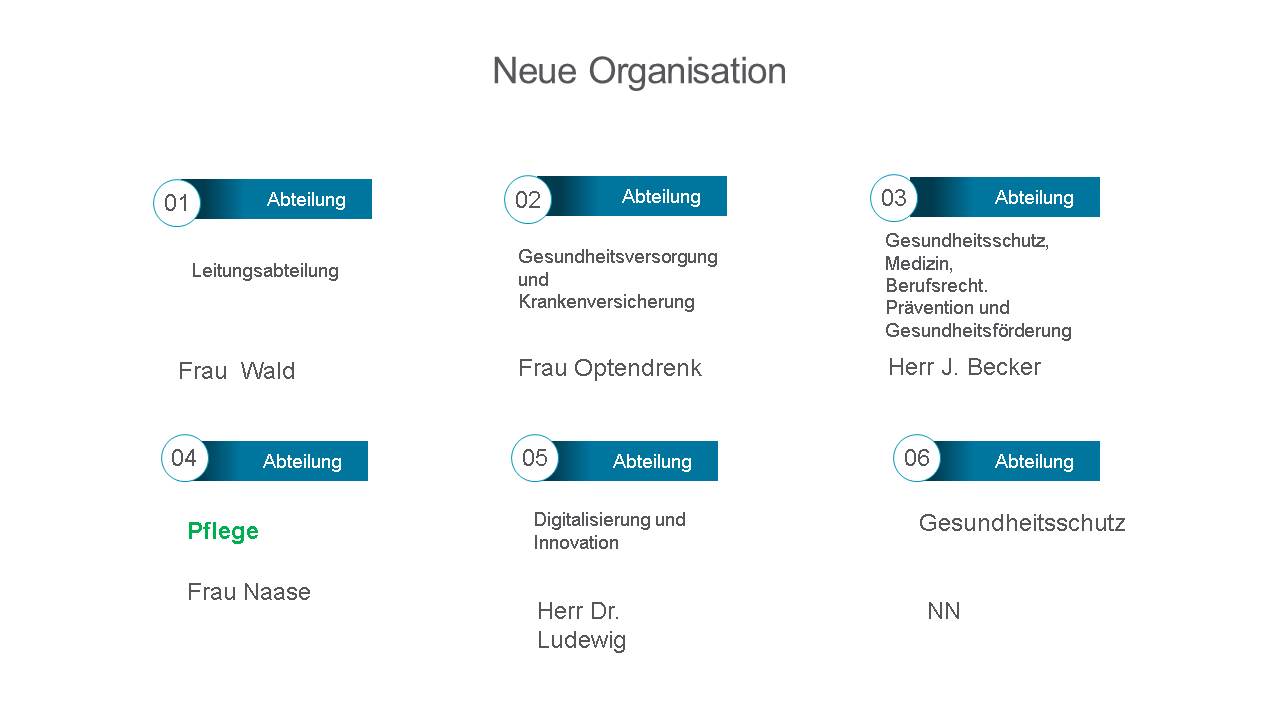 Neue Organisation

01 Abteilung

Leitungsabteilung

Frau Wald

02 Abteilung

Gesundheitsversorgung und Krankenversicherung

Frau Optendrenk

03 Abteilung

Gesundheitsschutz, Medizin, Berufsrecht. Prävention und Gesundheitsförderung

Herr J. Becker

04 Abteilung

Pflege

Frau Naase

05 Abteilung

Digitalisierung und Innovation

Herr Dr. Ludewig

06 Abteilung

Gesundheitsschutz

NN